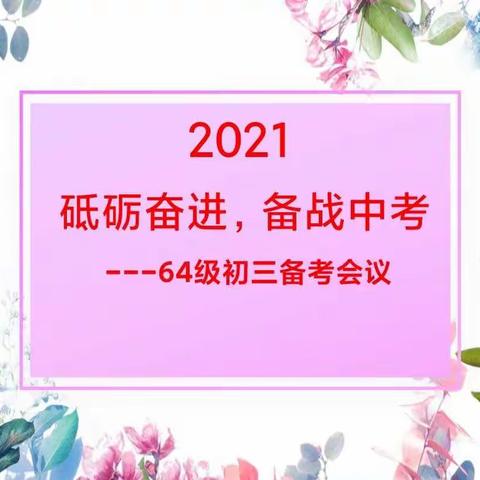 2021

砥砺奋进，备战中考

---64级初三备考会议